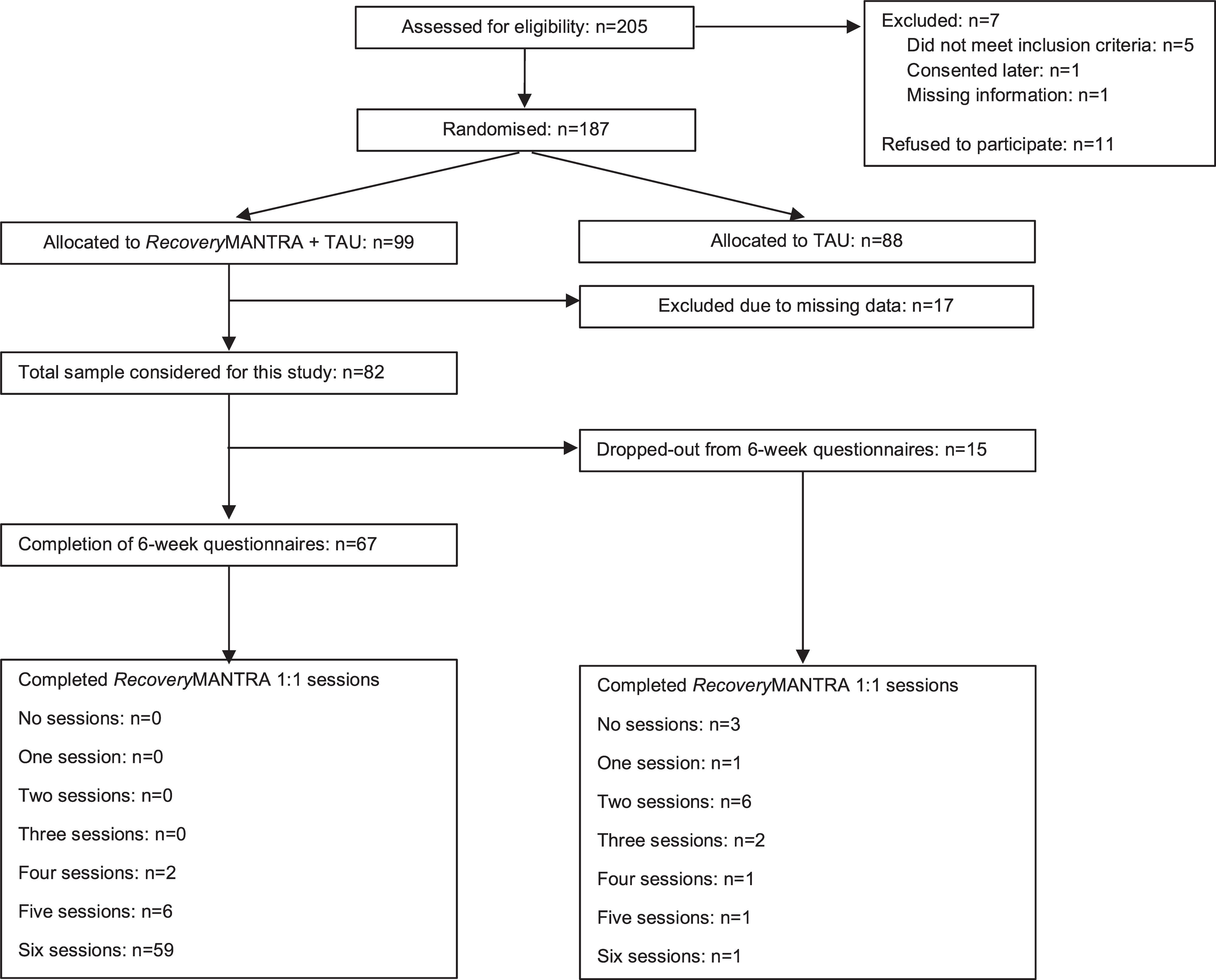 Assessed for eligibility: n=205

Excluded: n=7
Did not meet inclusion criteria: n=5
Consented later: n=1
Missing information: n=1

Refused to participate: n=11

Randomised: n=187

Allocated to RecoveryMANTRA + TAU: n=99

Allocated to TAU: n=88

Excluded due to missing data: n=17

Total sample considered for this study: n=82

Dropped-out from 6-week questionnaires: n=15

Completion of 6-week questionnaires: n=67

Completed RecoveryMANTRA 1:1 sessions

No sessions: n=0

One session: n=0

Two sessions: n=0

Three sessions: n=0

Four sessions: n=2

Five sessions: n=6

Six sessions: n=59

Completed RecoveryMANTRA 1:1 sessions

No sessions: n=3

One session: n=1

Two sessions: n=6

Three sessions: n=2

Four sessions: n=1

Five sessions: n=1

Six sessions: n=1